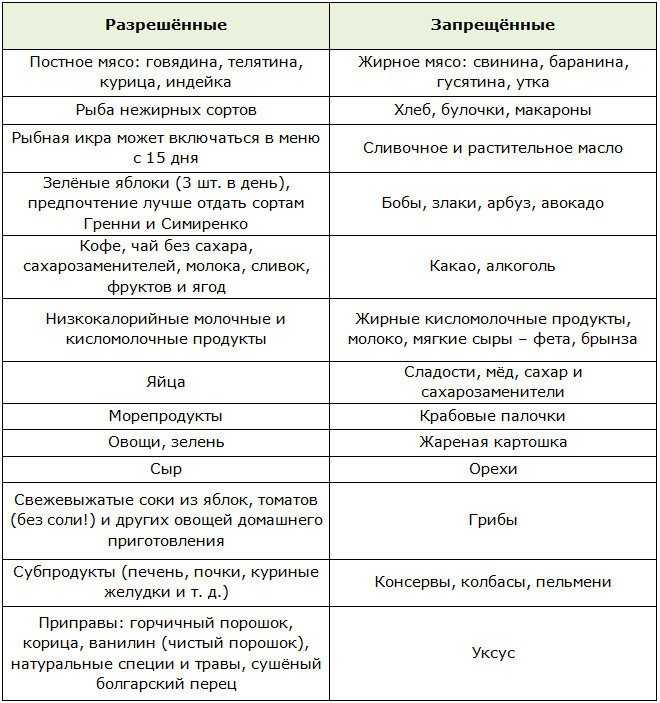 | Разрешённые | Запрещённые |
|---|---|
| Постное мясо: говядина, телятина, курица, индейка | Жирное мясо: свинина, баранина, гусятина, утка |
| Рыба нежирных сортов | Хлеб, булочки, макароны |
| Рыбная икра может включаться в меню с 15 дня | Сливочное и растительное масло |
| Зелёные яблоки (3 шт. в день), предпочтение лучше отдать сортам Гренни и Симиренко | Бобы, злаки, арбуз, авокадо |
| Кофе, чай без сахара, сахарозаменителей, молока, сливок, фруктов и ягод | Какао, алкоголь |
| Низкокалорийные молочные и кисломолочные продукты | Жирные кисломолочные продукты, молоко, мягкие сыры – фета, брынза |
| Яйца | Сладости, мёд, сахар и сахарозаменители |
| Морепродукты | Крабовые палочки |
| Овощи, зелень | Жареная картошка |
| Сыр | Орехи |
| Свежевыжатые соки из яблок, томатов (без соли!) и других овощей домашнего приготовления | Грибы |
| Субпродукты (печень, почки, куриные желудки и т. д.) | Консервы, колбасы, пельмени |
| Приправы: горчичный порошок, корица, ванилин (чистый порошок), натуральные специи и травы, сушёный болгарский перец | Уксус |